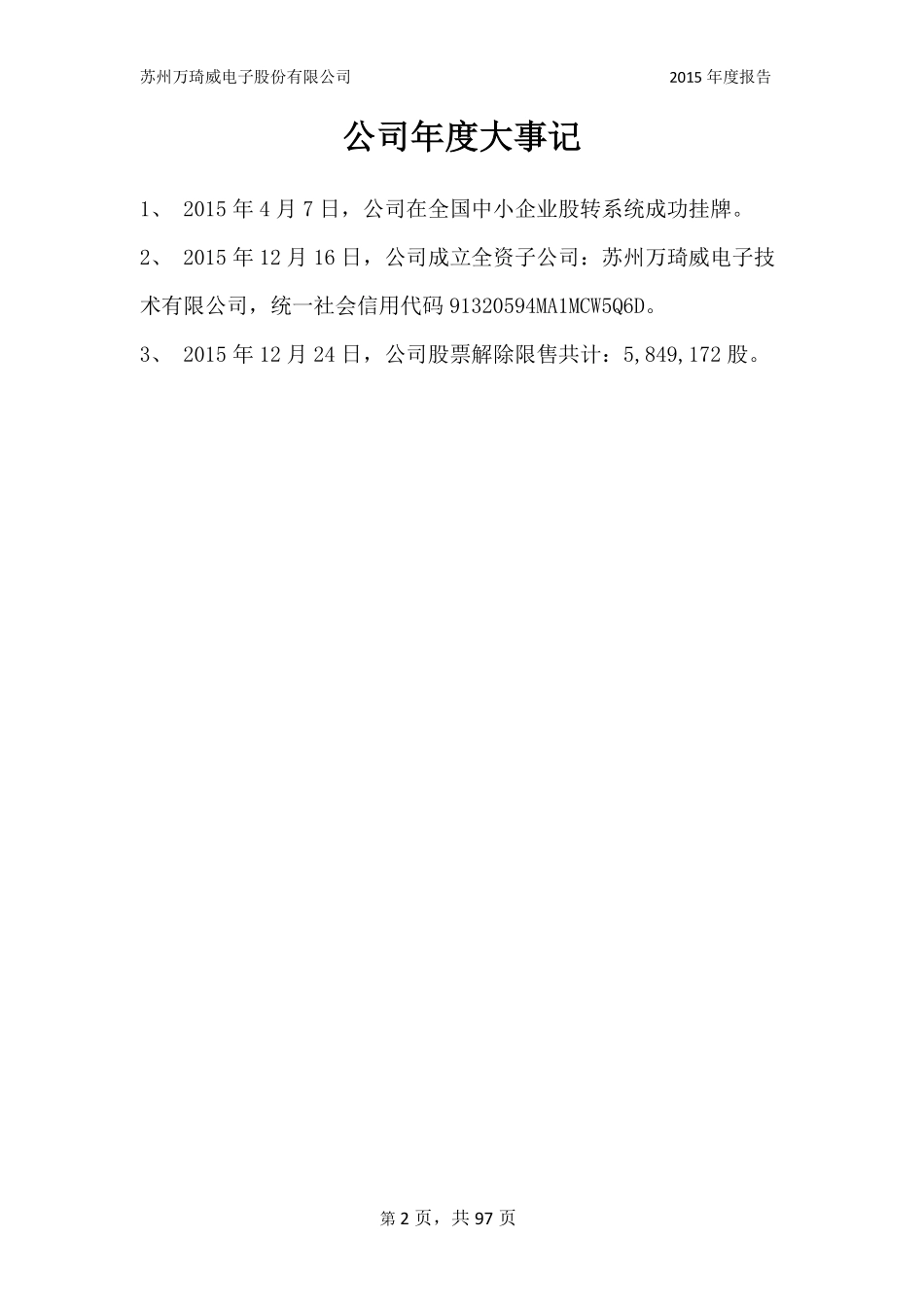 苏州万琦威电子股份有限公司 2015 年度报告

公司年度大事记

1、 2015 年 4 月 7 日，公司在全国中小企业股转系统成功挂牌。

2、 2015 年 12 月 16 日，公司成立全资子公司：苏州万琦威电子技术有限公司，统一社会信用代码 91320594MA1MCW5Q6D。

3、 2015 年 12 月 24 日，公司股票解除限售共计：5,849,172 股。

第 2 页，共 97 页